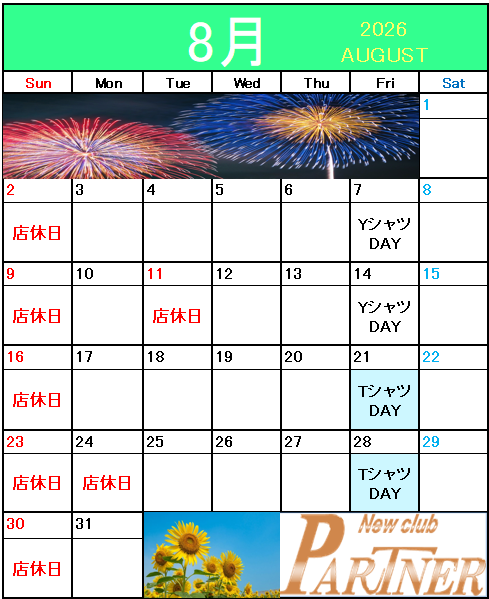 8月

2026
AUGUST

| Sun | Mon | Tue | Wed | Thu | Fri | Sat |
|---|---|---|---|---|---|---|
| | | | | | | 1 |
| 2 店休日 | 3 | 4 | 5 | 6 | 7 Yシャツ DAY | 8 |
| 9 店休日 | 10 | 11 店休日 | 12 | 13 | 14 Yシャツ DAY | 15 |
| 16 店休日 | 17 | 18 | 19 | 20 | 21 Tシャツ DAY | 22 |
| 23 店休日 | 24 店休日 | 25 | 26 | 27 | 28 Tシャツ DAY | 29 |
| 30 店休日 | 31 | | | | | |

New club
PARTNER